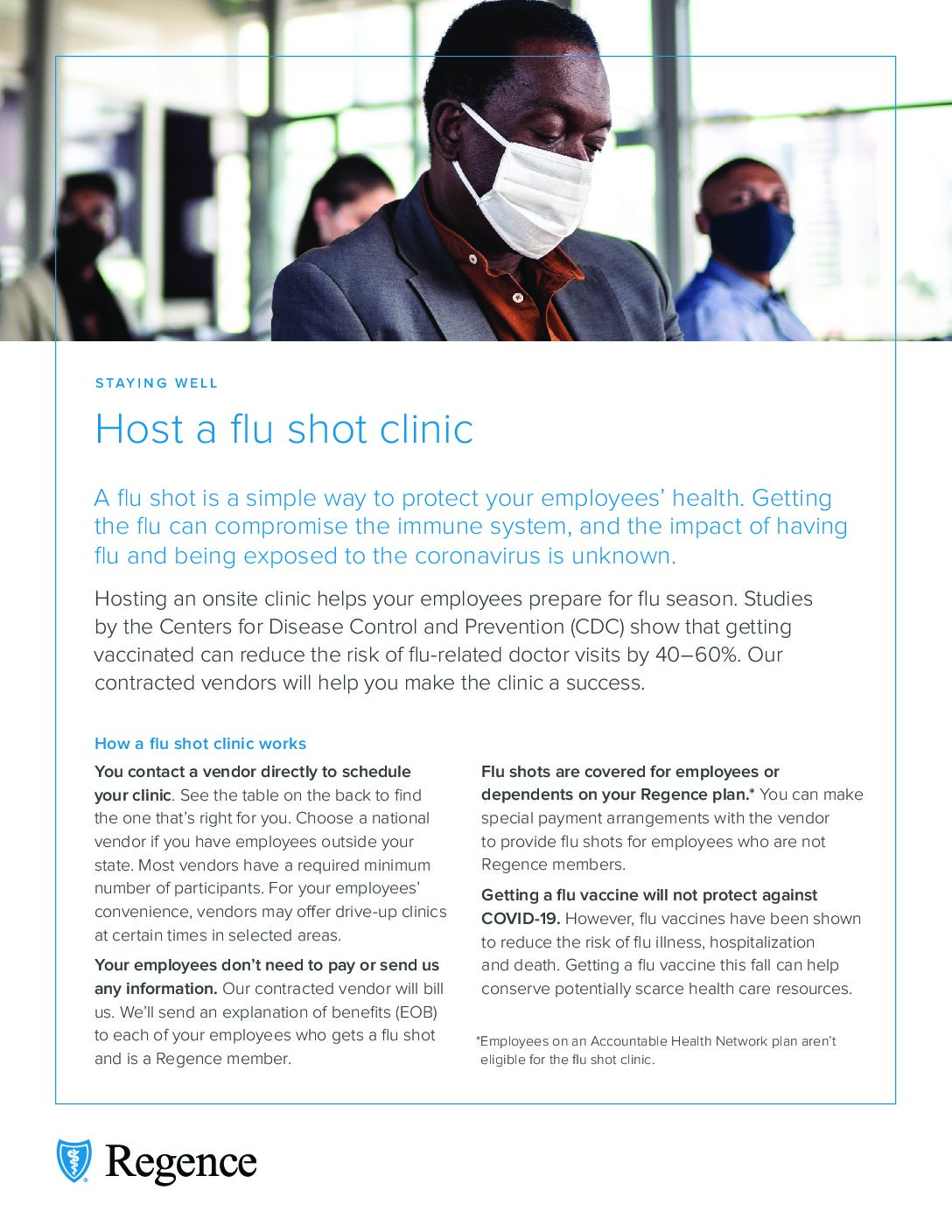 STAYING WELL

Host a flu shot clinic

A flu shot is a simple way to protect your employees' health. Getting the flu can compromise the immune system, and the impact of having flu and being exposed to the coronavirus is unknown.

Hosting an onsite clinic helps your employees prepare for flu season. Studies by the Centers for Disease Control and Prevention (CDC) show that getting vaccinated can reduce the risk of flu-related doctor visits by 40–60%. Our contracted vendors will help you make the clinic a success.

How a flu shot clinic works

You contact a vendor directly to schedule your clinic. See the table on the back to find the one that's right for you. Choose a national vendor if you have employees outside your state. Most vendors have a required minimum number of participants. For your employees' convenience, vendors may offer drive-up clinics at certain times in selected areas.

Your employees don't need to pay or send us any information. Our contracted vendor will bill us. We'll send an explanation of benefits (EOB) to each of your employees who gets a flu shot and is a Regence member.

Flu shots are covered for employees or dependents on your Regence plan.* You can make special payment arrangements with the vendor to provide flu shots for employees who are not Regence members.

Getting a flu vaccine will not protect against COVID-19. However, flu vaccines have been shown to reduce the risk of flu illness, hospitalization and death. Getting a flu vaccine this fall can help conserve potentially scarce health care resources.

*Employees on an Accountable Health Network plan aren't eligible for the flu shot clinic.

Regence